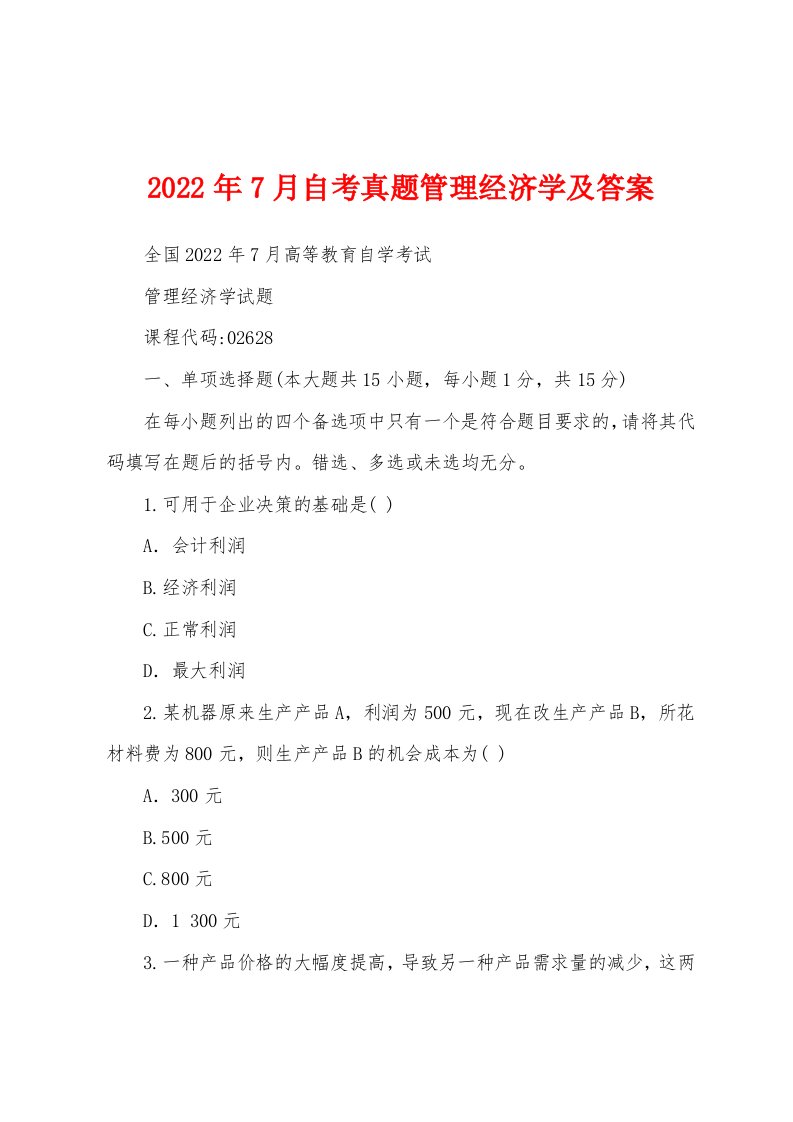 2022年7月自考真题管理经济学及答案

全国2022年7月高等教育自学考试

管理经济学试题

课程代码:02628

一、单项选择题(本大题共15小题，每小题1分，共15分)

在每小题列出的四个备选项中只有一个是符合题目要求的,请将其代码填写在题后的括号内。错选、多选或未选均无分。

1.可用于企业决策的基础是( )

A. 会计利润

B.经济利润

C.正常利润

D. 最大利润

2.某机器原来生产产品A，利润为500元，现在改生产产品B，所花材料费为800元，则生产产品B的机会成本为( )

A. 300元

B.500元

C.800元

D. 1 300元

3.一种产品价格的大幅度提高，导致另一种产品需求量的减少，这两